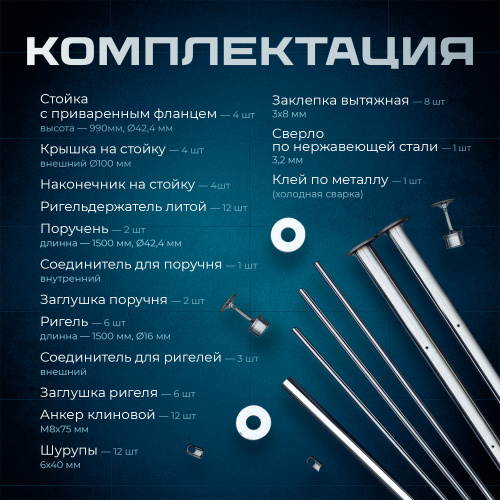 КОМПЛЕКТАЦИЯ

Стойка с приваренным фланцем — 4 шт
высота — 990мм, Ø42,4 мм

Крышка на стойку — 4 шт
внешний Ø100 мм

Наконечник на стойку — 4шт

Ригельдержатель литой — 12 шт

Поручень — 2 шт
длинна — 1500 мм, Ø42,4 мм

Соединитель для поручня — 1 шт
внутренний

Заглушка поручня — 2 шт

Ригель — 6 шт
длинна — 1500 мм, Ø16 мм

Соединитель для ригелей — 3 шт
внешний

Заглушка ригеля — 6 шт

Анкер клиновой — 12 шт
М8х75 мм

Шурупы — 12 шт
6х40 мм

Заклепка вытяжная — 8 шт
3х8 мм

Сверло по нержавеющей стали — 1 шт
3,2 мм

Клей по металлу — 1 шт
(холодная сварка)